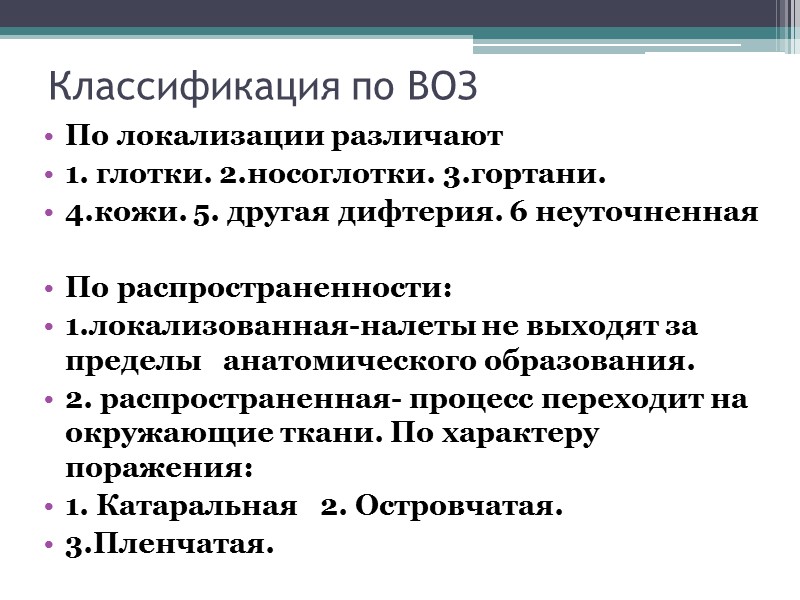 Классификация по ВОЗ

• По локализации различают
• 1. глотки. 2.носоглотки. 3.гортани.
• 4.кожи. 5. другая дифтерия. 6 неуточненная

• По распространенности:
• 1.локализованная-налеты не выходят за пределы анатомического образования.
• 2. распространенная- процесс переходит на окружающие ткани. По характеру поражения:
• 1. Катаральная 2. Островчатая.
• 3.Пленчатая.